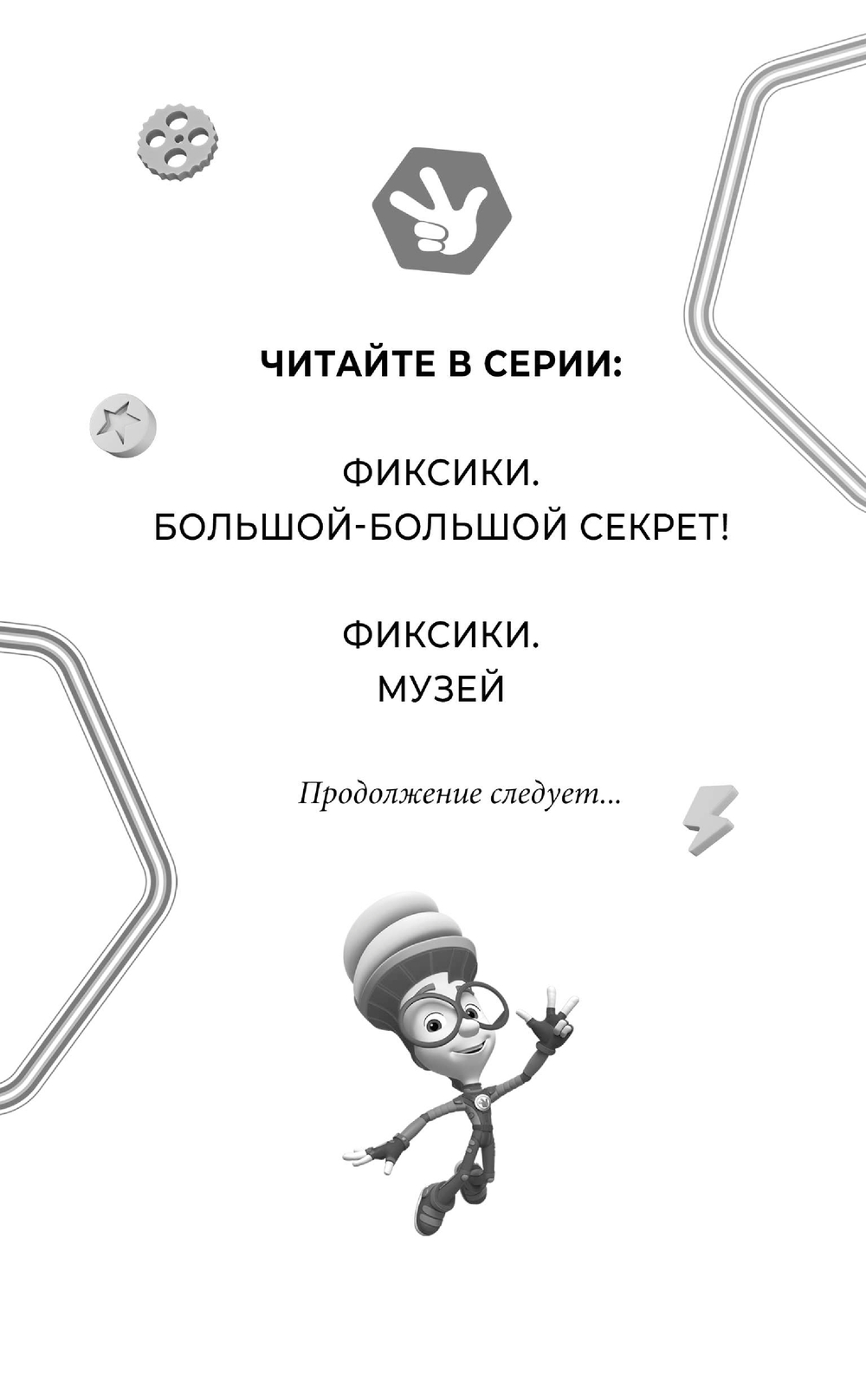 ЧИТАЙТЕ В СЕРИИ:

ФИКСИКИ.
БОЛЬШОЙ-БОЛЬШОЙ СЕКРЕТ!

ФИКСИКИ.
МУЗЕЙ

Продолжение следует...